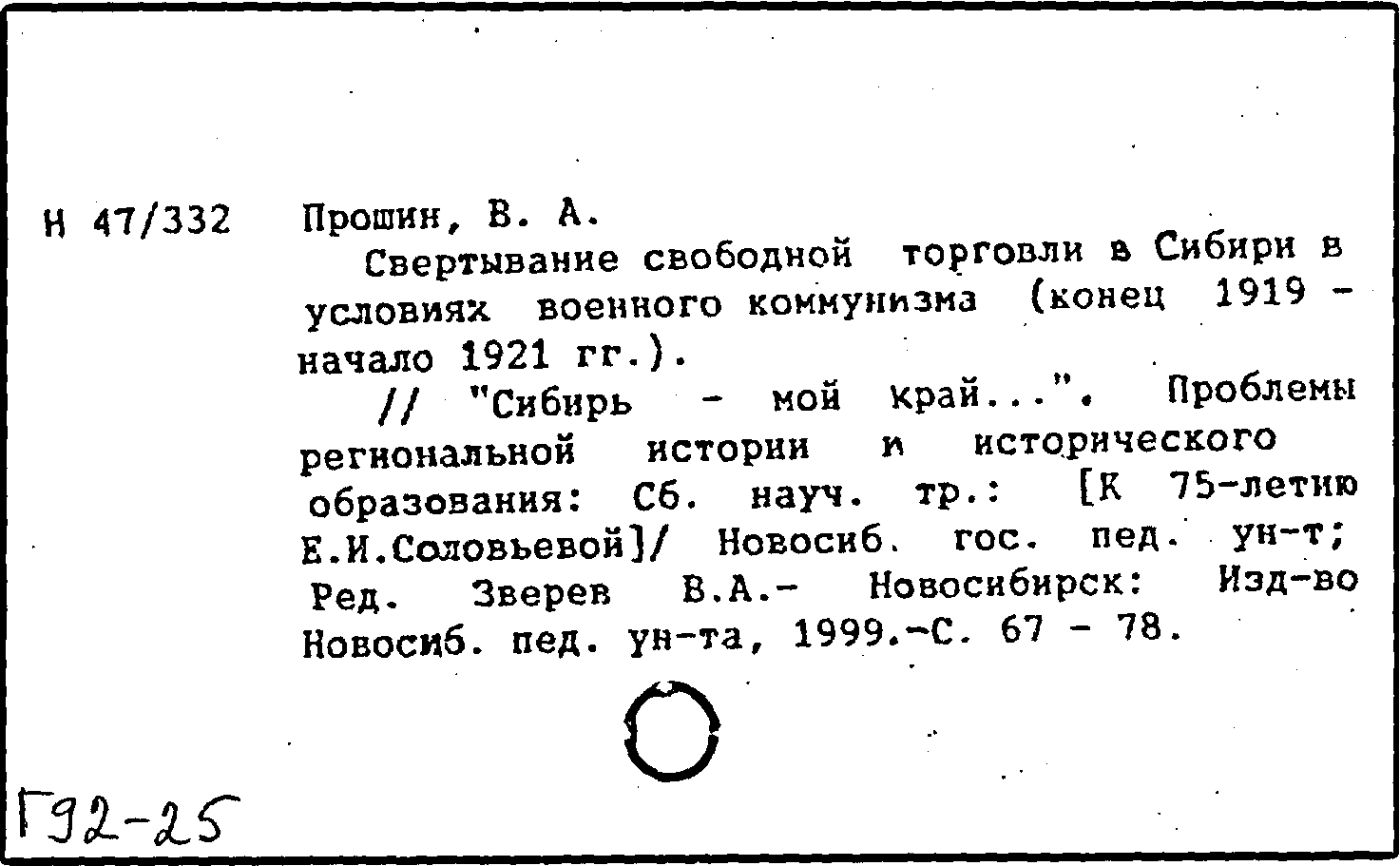 Н 47/332 Прошин, В. А.

Свертывание свободной торговли в Сибири в условиях военного коммунизма (конец 1919 - начало 1921 гг.).

// "Сибирь - мой край...". Проблемы региональной истории и исторического образования: Сб. науч. тр.: [К 75-летию Е.И.Соловьевой]/ Новосиб. гос. пед. ун-т; Ред. Зверев В.А.- Новосибирск: Изд-во Новосиб. пед. ун-та, 1999.-С. 67 - 78.

Г92-25